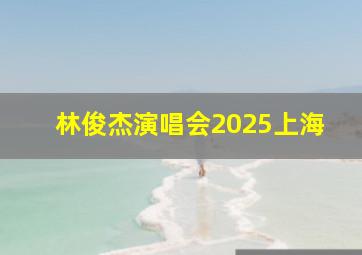 林俊杰演唱会2025上海